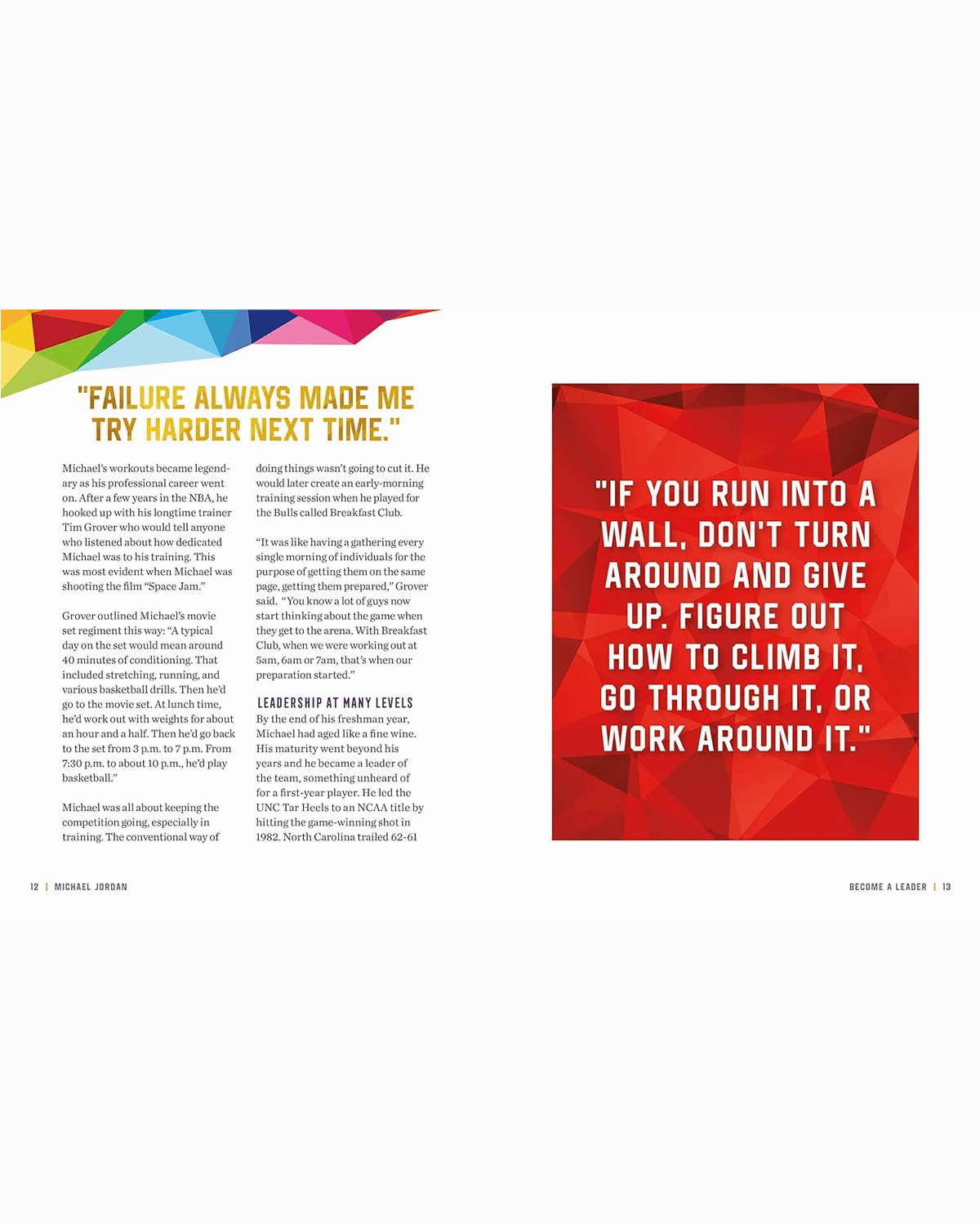 "FAILURE ALWAYS MADE ME TRY HARDER NEXT TIME."

Michael's workouts became legendary as his professional career went on. After a few years in the NBA, he hooked up with his longtime trainer Tim Grover who would tell anyone who listened about how dedicated Michael was to his training. This was most evident when Michael was shooting the film "Space Jam."

Grover outlined Michael's movie set regiment this way: "A typical day on the set would mean around 40 minutes of conditioning. That included stretching, running, and various basketball drills. Then he'd go to the movie set. At lunch time, he'd work out with weights for about an hour and a half. Then he'd go back to the set from 3 p.m. to 7 p.m. From 7:30 p.m. to about 10 p.m., he'd play basketball."

Michael was all about keeping the competition going, especially in training. The conventional way of doing things wasn't going to cut it. He would later create an early-morning training session when he played for the Bulls called Breakfast Club.

"It was like having a gathering every single morning of individuals for the purpose of getting them on the same page, getting them prepared," Grover said. "You know a lot of guys now start thinking about the game when they get to the arena. With Breakfast Club, when we were working out at 5am, 6am or 7am, that's when our preparation started."

LEADERSHIP AT MANY LEVELS

By the end of his freshman year, Michael had aged like a fine wine. His maturity went beyond his years and he became a leader of the team, something unheard of for a first-year player. He led the UNC Tar Heels to an NCAA title by hitting the game-winning shot in 1982. North Carolina trailed 62-61

"IF YOU RUN INTO A WALL, DON'T TURN AROUND AND GIVE UP. FIGURE OUT HOW TO CLIMB IT, GO THROUGH IT, OR WORK AROUND IT."

12 | MICHAEL JORDAN

BECOME A LEADER | 13